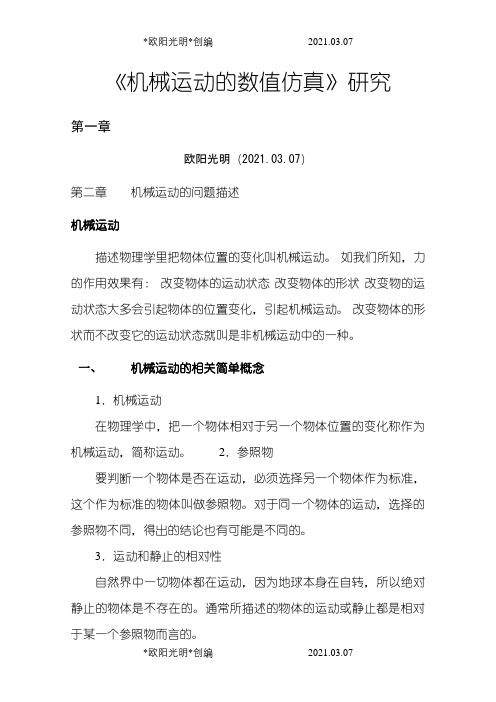 *欧阳光明*创编 2021.03.07

《机械运动的数值仿真》研究

第一章

欧阳光明（2021.03.07）

第二章 机械运动的问题描述

机械运动

描述物理学里把物体位置的变化叫机械运动。 如我们所知，力的作用效果有： 改变物体的运动状态 改变物体的形状 改变物的运动状态大多会引起物体的位置变化，引起机械运动。 改变物体的形状而不改变它的运动状态就叫是非机械运动中的一种。

一、 机械运动的相关简单概念

1．机械运动

在物理学中，把一个物体相对于另一个物体位置的变化称作为机械运动，简称运动。 2．参照物

要判断一个物体是否在运动，必须选择另一个物体作为标准，这个作为标准的物体叫做参照物。对于同一个物体的运动，选择的参照物不同，得出的结论也有可能是不同的。

3．运动和静止的相对性

自然界中一切物体都在运动，因为地球本身在自转，所以绝对静止的物体是不存在的。通常所描述的物体的运动或静止都是相对于某一个参照物而言的。

*欧阳光明*创编 2021.03.07